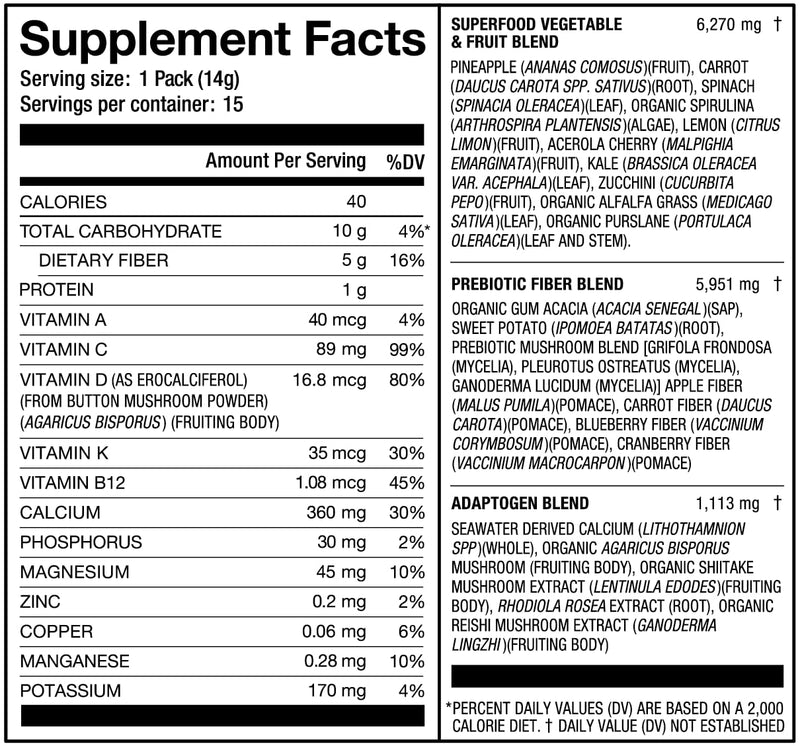 Supplement Facts
Serving size: 1 Pack (14g)
Servings per container: 15

| | Amount Per Serving | %DV |
|---|---|---|
| CALORIES | 40 | |
| TOTAL CARBOHYDRATE | 10 g | 4%* |
| DIETARY FIBER | 5 g | 16% |
| PROTEIN | 1 g | |
| VITAMIN A | 40 mcg | 4% |
| VITAMIN C | 89 mg | 99% |
| VITAMIN D (AS EROCALCIFEROL) (FROM BUTTON MUSHROOM POWDER) (AGARICUS BISPORUS) (FRUITING BODY) | 16.8 mcg | 80% |
| VITAMIN K | 35 mcg | 30% |
| VITAMIN B12 | 1.08 mcg | 45% |
| CALCIUM | 360 mg | 30% |
| PHOSPHORUS | 30 mg | 2% |
| MAGNESIUM | 45 mg | 10% |
| ZINC | 0.2 mg | 2% |
| COPPER | 0.06 mg | 6% |
| MANGANESE | 0.28 mg | 10% |
| POTASSIUM | 170 mg | 4% |

SUPERFOOD VEGETABLE & FRUIT BLEND 6,270 mg †
PINEAPPLE (ANANAS COMOSUS)(FRUIT), CARROT (DAUCUS CAROTA SPP. SATIVUS)(ROOT), SPINACH (SPINACIA OLERACEA)(LEAF), ORGANIC SPIRULINA (ARTHROSPIRA PLANTENSIS)(ALGAE), LEMON (CITRUS LIMON)(FRUIT), ACEROLA CHERRY (MALPIGHIA EMARGINATA)(FRUIT), KALE (BRASSICA OLERACEA VAR. ACEPHALA)(LEAF), ZUCCHINI (CUCURBITA PEPO)(FRUIT), ORGANIC ALFALFA GRASS (MEDICAGO SATIVA)(LEAF), ORGANIC PURSLANE (PORTULACA OLERACEA)(LEAF AND STEM).

PREBIOTIC FIBER BLEND 5,951 mg †
ORGANIC GUM ACACIA (ACACIA SENEGAL)(SAP), SWEET POTATO (IPOMOEA BATATAS)(ROOT), PREBIOTIC MUSHROOM BLEND [GRIFOLA FRONDOSA (MYCELIA), PLEUROTUS OSTREATUS (MYCELIA), GANODERMA LUCIDUM (MYCELIA)] APPLE FIBER (MALUS PUMILA)(POMACE), CARROT FIBER (DAUCUS CAROTA)(POMACE), BLUEBERRY FIBER (VACCINIUM CORYMBOSUM)(POMACE), CRANBERRY FIBER (VACCINIUM MACROCARPON)(POMACE)

ADAPTOGEN BLEND 1,113 mg †
SEAWATER DERIVED CALCIUM (LITHOTHAMNION SPP)(WHOLE), ORGANIC AGARICUS BISPORUS MUSHROOM (FRUITING BODY), ORGANIC SHIITAKE MUSHROOM EXTRACT (LENTINULA EDODES)(FRUITING BODY), RHODIOLA ROSEA EXTRACT (ROOT), ORGANIC REISHI MUSHROOM EXTRACT (GANODERMA LINGZHI)(FRUITING BODY)

*PERCENT DAILY VALUES (DV) ARE BASED ON A 2,000 CALORIE DIET. † DAILY VALUE (DV) NOT ESTABLISHED